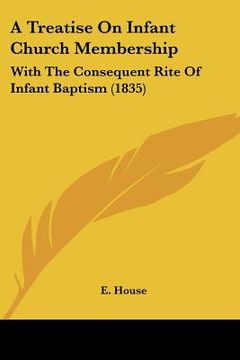 A Treatise On Infant Church Membership

With The Consequent Rite Of Infant Baptism (1835)

E. House